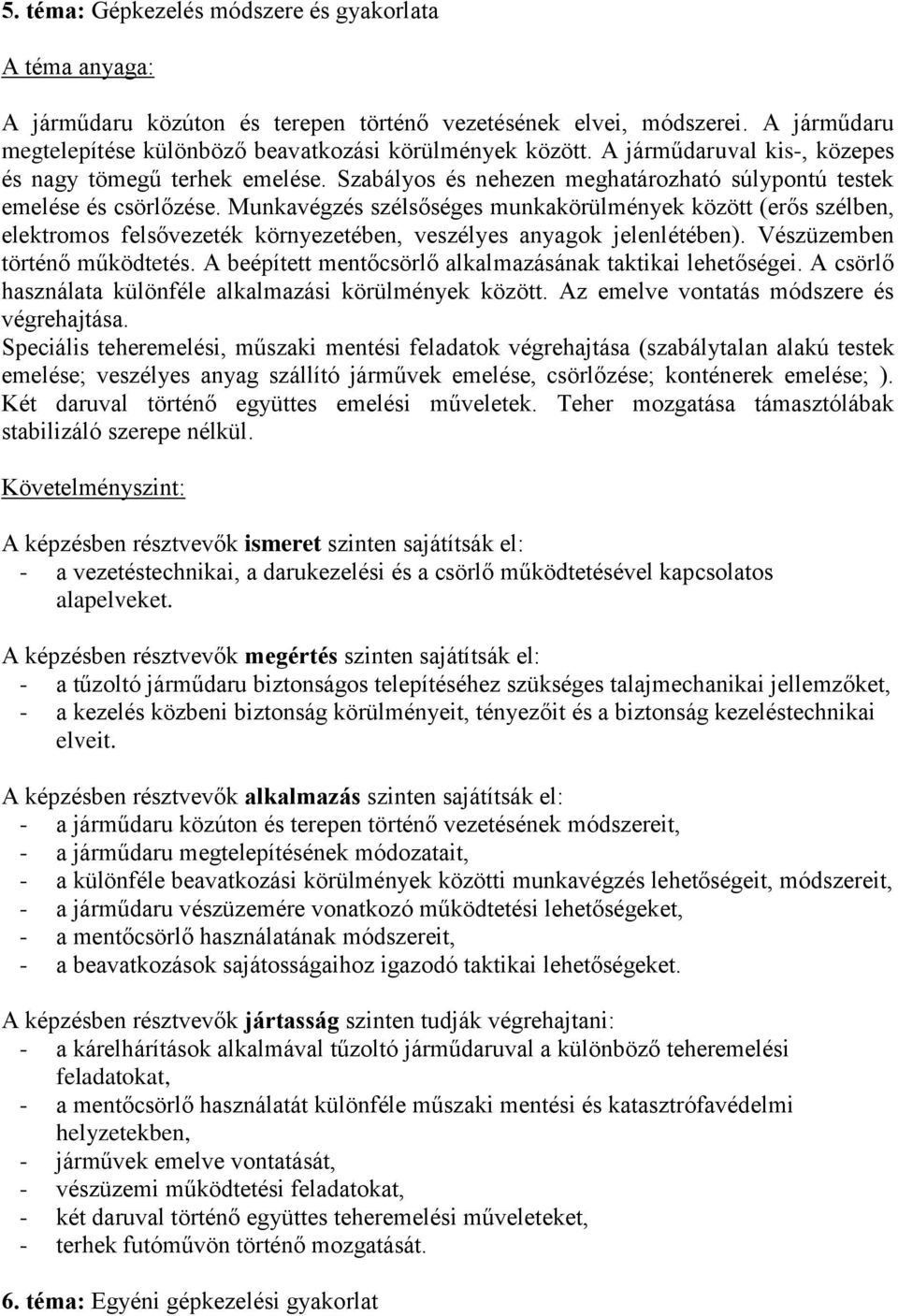 5. téma: Gépkezelés módszere és gyakorlata

A téma anyaga:

A járműdaru közúton és terepen történő vezetésének elvei, módszerei. A járműdaru megtelepítése különböző beavatkozási körülmények között. A járműdaruval kis-, közepes és nagy tömegű terhek emelése. Szabályos és nehezen meghatározható súlypontú testek emelése és csörlőzése. Munkavégzés szélsőséges munkakörülmények között (erős szélben, elektromos felsővezeték környezetében, veszélyes anyagok jelenlétében). Vészüzemben történő működtetés. A beépített mentőcsörlő alkalmazásának taktikai lehetőségei. A csörlő használata különféle alkalmazási körülmények között. Az emelve vontatás módszere és végrehajtása.
Speciális teheremelési, műszaki mentési feladatok végrehajtása (szabálytalan alakú testek emelése; veszélyes anyag szállító járművek emelése, csörlőzése; konténerek emelése; ). Két daruval történő együttes emelési műveletek. Teher mozgatása támasztólábak stabilizáló szerepe nélkül.

Követelményszint:

A képzésben résztvevők ismeret szinten sajátítsák el:
- a vezetéstechnikai, a darukezelési és a csörlő működtetésével kapcsolatos alapelveket.

A képzésben résztvevők megértés szinten sajátítsák el:
- a tűzoltó járműdaru biztonságos telepítéséhez szükséges talajmechanikai jellemzőket,
- a kezelés közbeni biztonság körülményeit, tényezőit és a biztonság kezeléstechnikai elveit.

A képzésben résztvevők alkalmazás szinten sajátítsák el:
- a járműdaru közúton és terepen történő vezetésének módszereit,
- a járműdaru megtelepítésének módozatait,
- a különféle beavatkozási körülmények közötti munkavégzés lehetőségeit, módszereit,
- a járműdaru vészüzemére vonatkozó működtetési lehetőségeket,
- a mentőcsörlő használatának módszereit,
- a beavatkozások sajátosságaihoz igazodó taktikai lehetőségeket.

A képzésben résztvevők jártasság szinten tudják végrehajtani:
- a kárelhárítások alkalmával tűzoltó járműdaruval a különböző teheremelési feladatokat,
- a mentőcsörlő használatát különféle műszaki mentési és katasztrófavédelmi helyzetekben,
- járművek emelve vontatását,
- vészüzemi működtetési feladatokat,
- két daruval történő együttes teheremelési műveleteket,
- terhek futóművön történő mozgatását.

6. téma: Egyéni gépkezelési gyakorlat